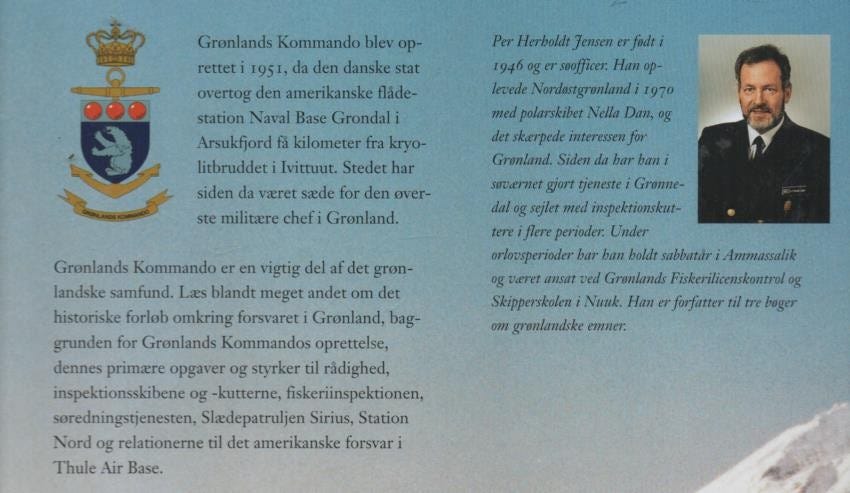 GRØNLANDS KOMMANDO

Grønlands Kommando blev oprettet i 1951, da den danske stat overtog den amerikanske flådestation Naval Base Grondal i Arsukfjord få kilometer fra kryolitbruddet i Ivittuut. Stedet har siden da været sæde for den øverste militære chef i Grønland.

Grønlands Kommando er en vigtig del af det grønlandske samfund. Læs blandt meget andet om det historiske forløb omkring forsvaret i Grønland, baggrunden for Grønlands Kommandos oprettelse, dennes primære opgaver og styrker til rådighed, inspektionsskibene og -kutterne, fiskeriinspektionen, søredningstjenesten, Slædepatruljen Sirius, Station Nord og relationerne til det amerikanske forsvar i Thule Air Base.

Per Herholdt Jensen er født i 1946 og er søofficer. Han oplevede Nordøstgrønland i 1970 med polarskibet Nella Dan, og det skærpede interessen for Grønland. Siden da har han i søværnet gjort tjeneste i Grønnedal og sejlet med inspektionskuttere i flere perioder. Under orlovsperioder har han holdt sabbatår i Ammassalik og været ansat ved Grønlands Fiskerilicenskontrol og Skipperskolen i Nuuk. Han er forfatter til tre bøger om grønlandske emner.